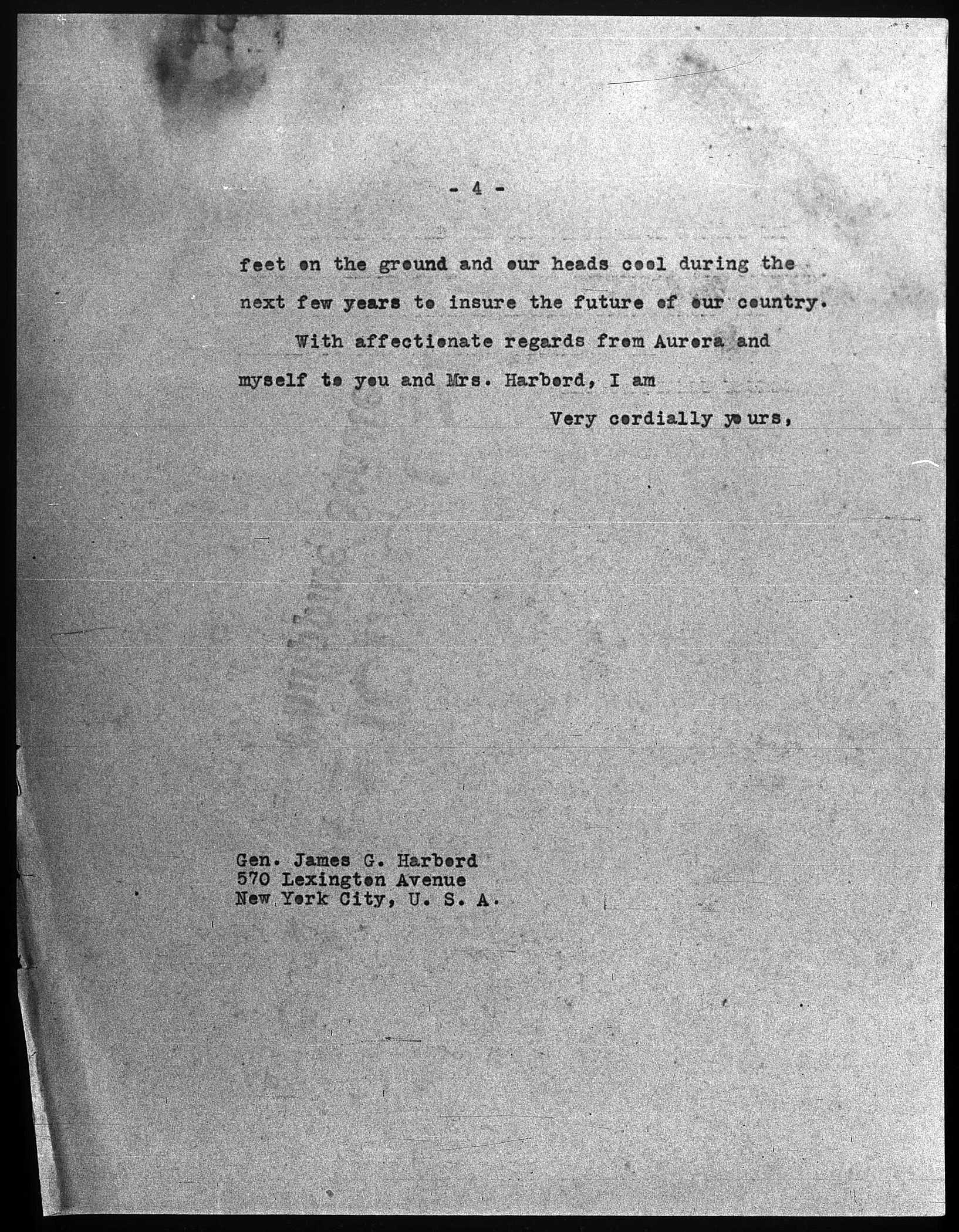 - 4 -

feet on the ground and our heads cool during the next few years to insure the future of our country.

With affectionate regards from Aurora and myself to you and Mrs. Harbord, I am

Very cordially yours,

Gen. James G. Harbord
570 Lexington Avenue
New York City, U. S. A.